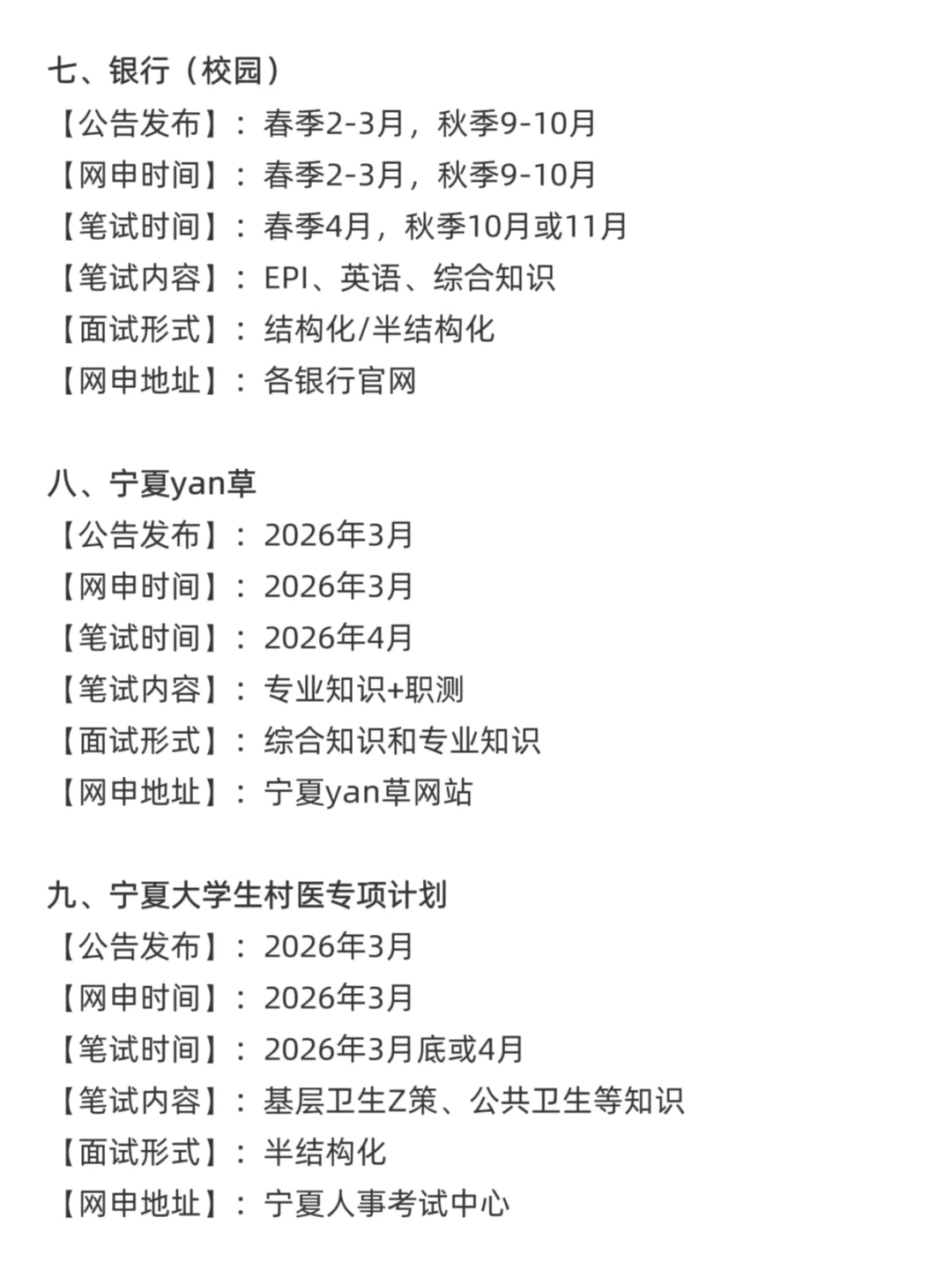 七、银行（校园）
【公告发布】：春季2-3月，秋季9-10月
【网申时间】：春季2-3月，秋季9-10月
【笔试时间】：春季4月，秋季10月或11月
【笔试内容】：EPI、英语、综合知识
【面试形式】：结构化/半结构化
【网申地址】：各银行官网

八、宁夏yan草
【公告发布】：2026年3月
【网申时间】：2026年3月
【笔试时间】：2026年4月
【笔试内容】：专业知识+职测
【面试形式】：综合知识和专业知识
【网申地址】：宁夏yan草网站

九、宁夏大学生村医专项计划
【公告发布】：2026年3月
【网申时间】：2026年3月
【笔试时间】：2026年3月底或4月
【笔试内容】：基层卫生Z策、公共卫生等知识
【面试形式】：半结构化
【网申地址】：宁夏人事考试中心